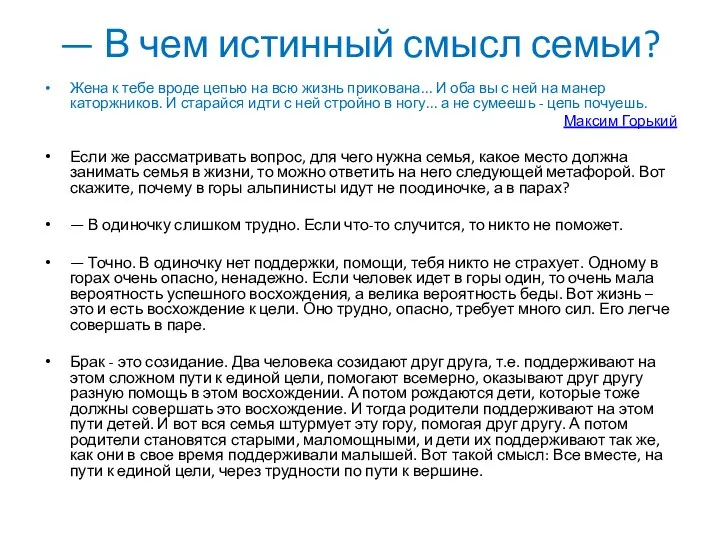 — В чем истинный смысл семьи?

• Жена к тебе вроде цепью на всю жизнь прикована... И оба вы с ней на манер каторжников. И старайся идти с ней стройно в ногу... а не сумеешь - цепь почуешь.
Максим Горький

• Если же рассматривать вопрос, для чего нужна семья, какое место должна занимать семья в жизни, то можно ответить на него следующей метафорой. Вот скажите, почему в горы альпинисты идут не поодиночке, а в парах?

• — В одиночку слишком трудно. Если что-то случится, то никто не поможет.

• — Точно. В одиночку нет поддержки, помощи, тебя никто не страхует. Одному в горах очень опасно, ненадежно. Если человек идет в горы один, то очень мала вероятность успешного восхождения, а велика вероятность беды. Вот жизнь – это и есть восхождение к цели. Оно трудно, опасно, требует много сил. Его легче совершать в паре.

• Брак - это созидание. Два человека созидают друг друга, т.е. поддерживают на этом сложном пути к единой цели, помогают всемерно, оказывают друг другу разную помощь в этом восхождении. А потом рождаются дети, которые тоже должны совершать это восхождение. И тогда родители поддерживают на этом пути детей. И вот вся семья штурмует эту гору, помогая друг другу. А потом родители становятся старыми, маломощными, и дети их поддерживают так же, как они в свое время поддерживали малышей. Вот такой смысл: Все вместе, на пути к единой цели, через трудности по пути к вершине.